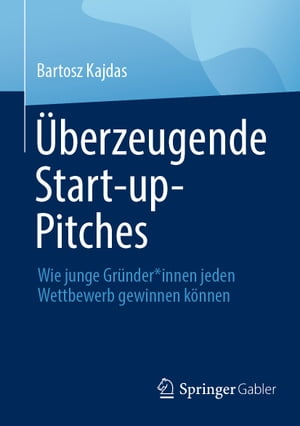 Bartosz Kajdas

Überzeugende Start-up-Pitches

Wie junge Gründer*innen jeden Wettbewerb gewinnen können

Springer Gabler